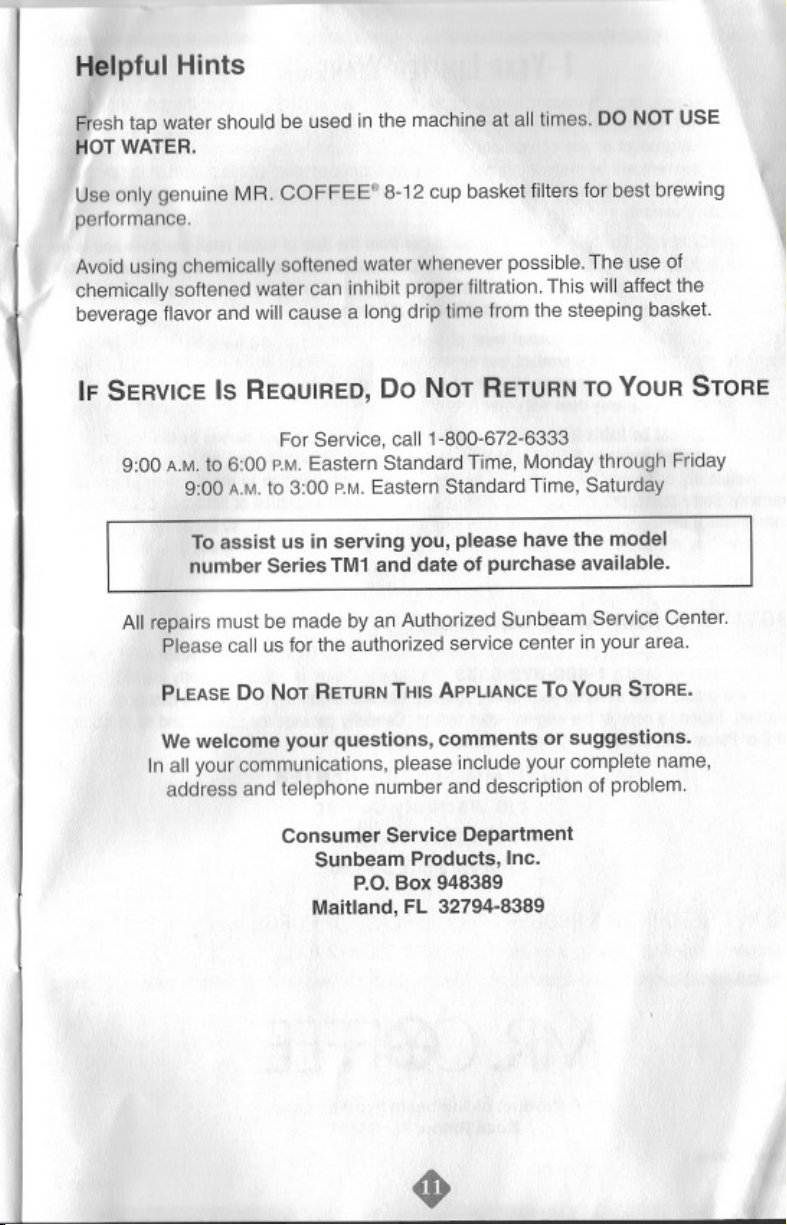 Helpful Hints

Fresh tap water should be used in the machine at all times. DO NOT USE HOT WATER.

Use only genuine MR. COFFEE® 8-12 cup basket filters for best brewing performance.

Avoid using chemically softened water whenever possible. The use of chemically softened water can inhibit proper filtration. This will affect the beverage flavor and will cause a long drip time from the steeping basket.

IF SERVICE IS REQUIRED, DO NOT RETURN TO YOUR STORE

For Service, call 1-800-672-6333
9:00 A.M. to 6:00 P.M. Eastern Standard Time, Monday through Friday
9:00 A.M. to 3:00 P.M. Eastern Standard Time, Saturday

To assist us in serving you, please have the model number Series TM1 and date of purchase available.

All repairs must be made by an Authorized Sunbeam Service Center. Please call us for the authorized service center in your area.

PLEASE DO NOT RETURN THIS APPLIANCE TO YOUR STORE.

We welcome your questions, comments or suggestions. In all your communications, please include your complete name, address and telephone number and description of problem.

Consumer Service Department
Sunbeam Products, Inc.
P.O. Box 948389
Maitland, FL 32794-8389

11